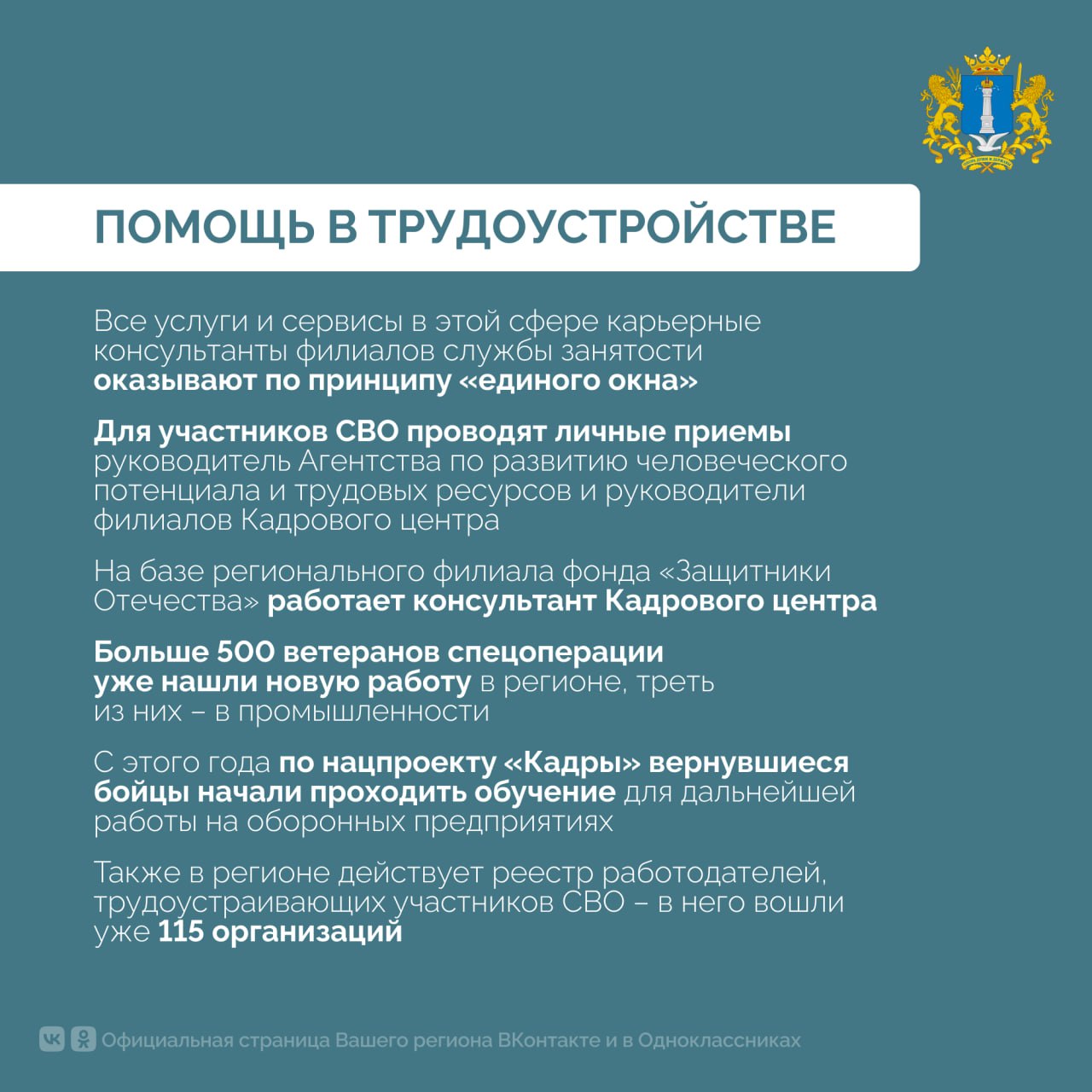 ПОМОЩЬ В ТРУДОУСТРОЙСТВЕ

Все услуги и сервисы в этой сфере карьерные консультанты филиалов службы занятости оказывают по принципу «единого окна»

Для участников СВО проводят личные приемы руководитель Агентства по развитию человеческого потенциала и трудовых ресурсов и руководители филиалов Кадрового центра

На базе регионального филиала фонда «Защитники Отечества» работает консультант Кадрового центра

Больше 500 ветеранов спецоперации уже нашли новую работу в регионе, треть из них – в промышленности

С этого года по нацпроекту «Кадры» вернувшиеся бойцы начали проходить обучение для дальнейшей работы на оборонных предприятиях

Также в регионе действует реестр работодателей, трудоустраивающих участников СВО – в него вошли уже 115 организаций

Официальная страница Вашего региона ВКонтакте и в Одноклассниках